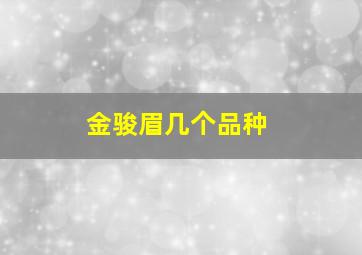 金骏眉几个品种